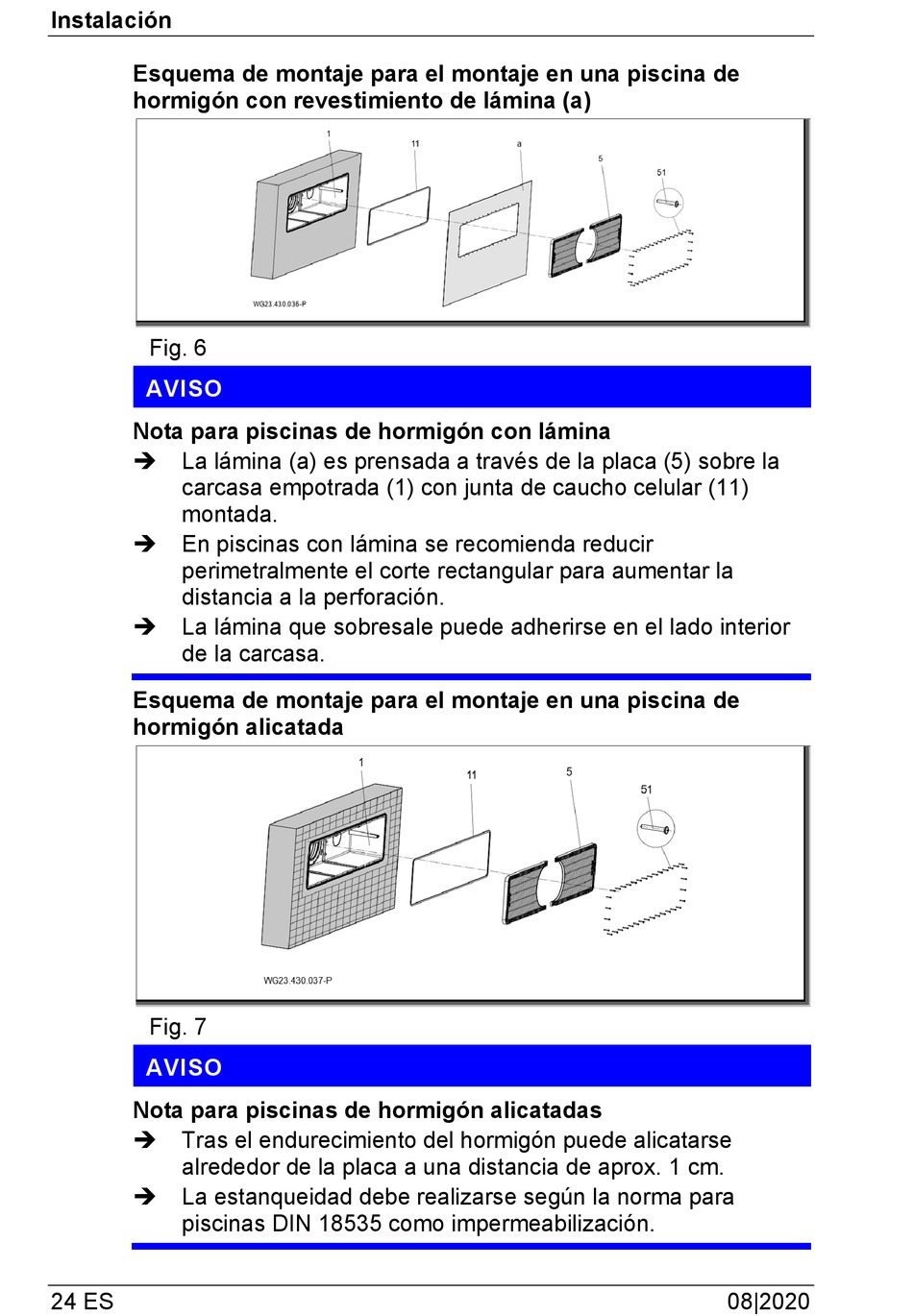 Instalación

Esquema de montaje para el montaje en una piscina de hormigón con revestimiento de lámina (a)

1
11
a
5
51
WG23.430.036-P

Fig. 6

AVISO

Nota para piscinas de hormigón con lámina

➔ La lámina (a) es prensada a través de la placa (5) sobre la carcasa empotrada (1) con junta de caucho celular (11) montada.

➔ En piscinas con lámina se recomienda reducir perimetralmente el corte rectangular para aumentar la distancia a la perforación.

➔ La lámina que sobresale puede adherirse en el lado interior de la carcasa.

Esquema de montaje para el montaje en una piscina de hormigón alicatada

1
11
5
51
WG23.430.037-P

Fig. 7

AVISO

Nota para piscinas de hormigón alicatadas

➔ Tras el endurecimiento del hormigón puede alicatarse alrededor de la placa a una distancia de aprox. 1 cm.

➔ La estanqueidad debe realizarse según la norma para piscinas DIN 18535 como impermeabilización.

24 ES

08|2020